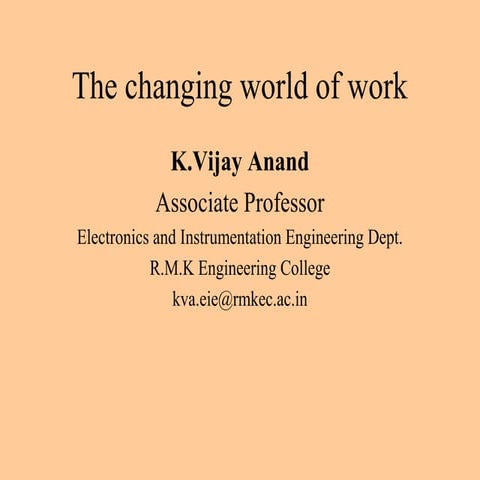 The changing world of work

K.Vijay Anand

Associate Professor

Electronics and Instrumentation Engineering Dept.

R.M.K Engineering College

kva.eie@rmkec.ac.in